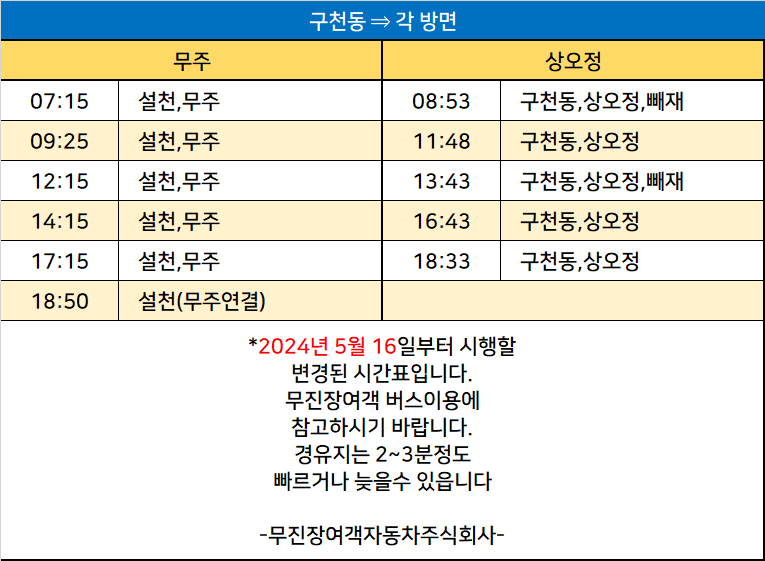 구천동 ⇒ 각 방면

| 무주 | | 상오정 | |
|---|---|---|---|
| 07:15 | 설천,무주 | 08:53 | 구천동,상오정,빼재 |
| 09:25 | 설천,무주 | 11:48 | 구천동,상오정 |
| 12:15 | 설천,무주 | 13:43 | 구천동,상오정,빼재 |
| 14:15 | 설천,무주 | 16:43 | 구천동,상오정 |
| 17:15 | 설천,무주 | 18:33 | 구천동,상오정 |
| 18:50 | 설천(무주연결) | | |

*2024년 5월 16일부터 시행할
변경된 시간표입니다.
무진장여객 버스이용에
참고하시기 바랍니다.
경유지는 2~3분정도
빠르거나 늦을수 있읍니다

-무진장여객자동차주식회사-